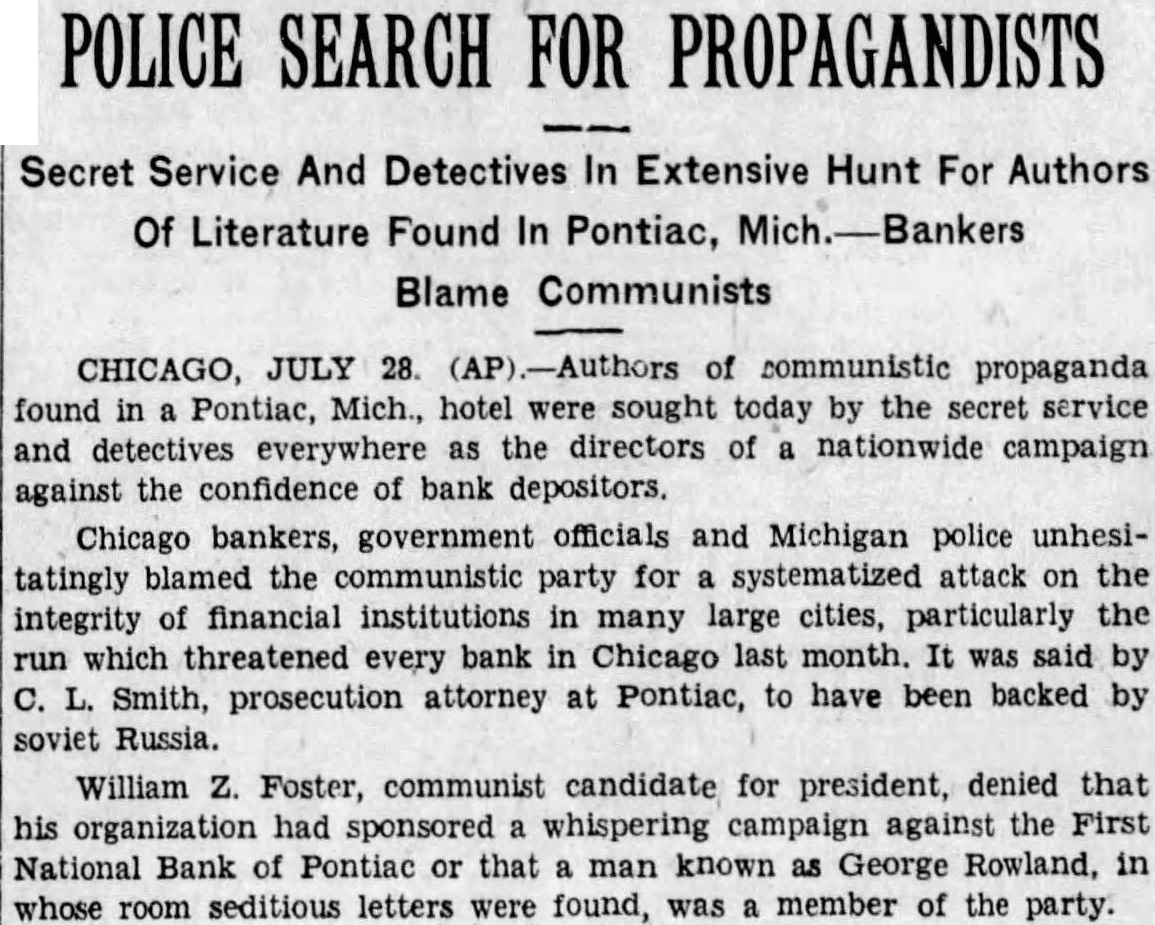 POLICE SEARCH FOR PROPAGANDISTS

Secret Service And Detectives In Extensive Hunt For Authors Of Literature Found In Pontiac, Mich.—Bankers Blame Communists

CHICAGO, JULY 28. (AP).—Authors of communistic propaganda found in a Pontiac, Mich., hotel were sought today by the secret service and detectives everywhere as the directors of a nationwide campaign against the confidence of bank depositors.

Chicago bankers, government officials and Michigan police unhesitatingly blamed the communistic party for a systematized attack on the integrity of financial institutions in many large cities, particularly the run which threatened every bank in Chicago last month. It was said by C. L. Smith, prosecution attorney at Pontiac, to have been backed by soviet Russia.

William Z. Foster, communist candidate for president, denied that his organization had sponsored a whispering campaign against the First National Bank of Pontiac or that a man known as George Rowland, in whose room seditious letters were found, was a member of the party.